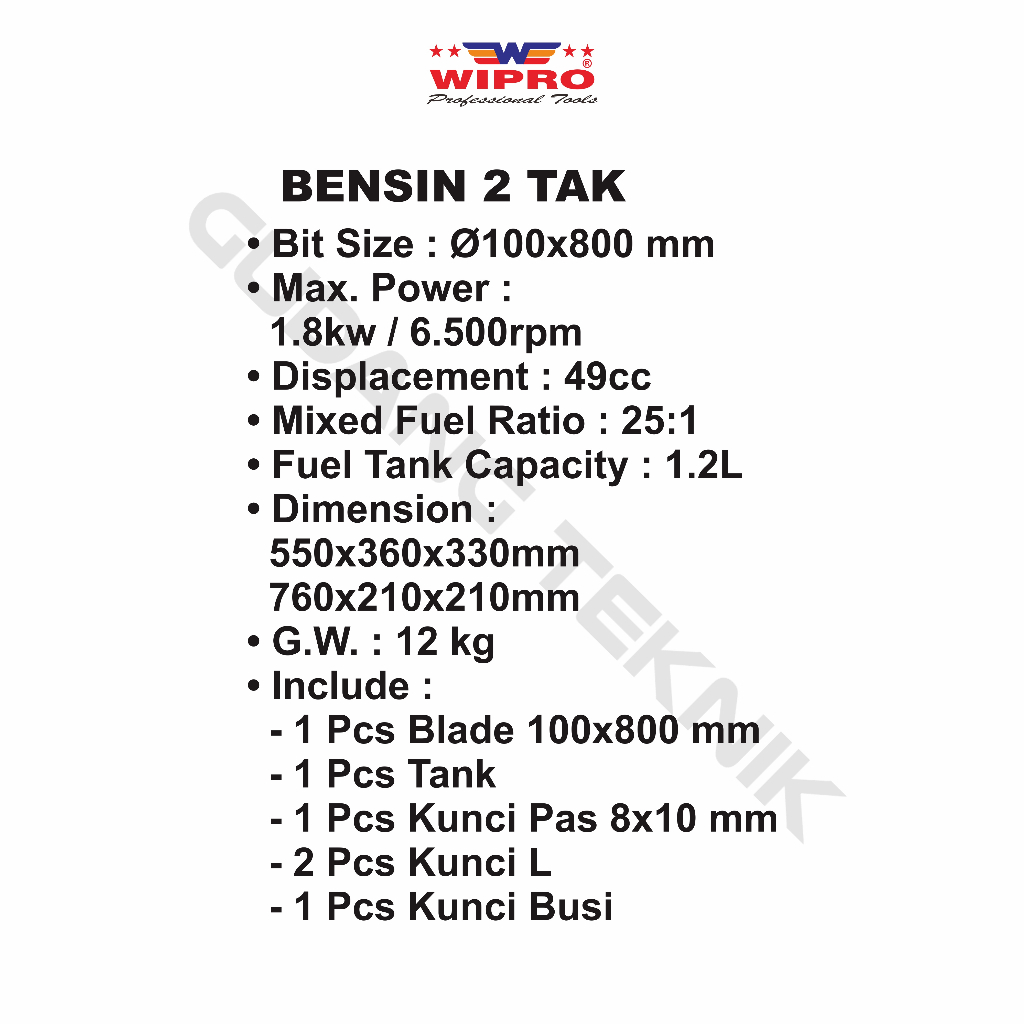 WIPRO®
Professional Tools

BENSIN 2 TAK

• Bit Size : Ø100x800 mm
• Max. Power : 1.8kw / 6.500rpm
• Displacement : 49cc
• Mixed Fuel Ratio : 25:1
• Fuel Tank Capacity : 1.2L
• Dimension :
550x360x330mm
760x210x210mm
• G.W. : 12 kg
• Include :
- 1 Pcs Blade 100x800 mm
- 1 Pcs Tank
- 1 Pcs Kunci Pas 8x10 mm
- 2 Pcs Kunci L
- 1 Pcs Kunci Busi

GUDANG TEKNIK